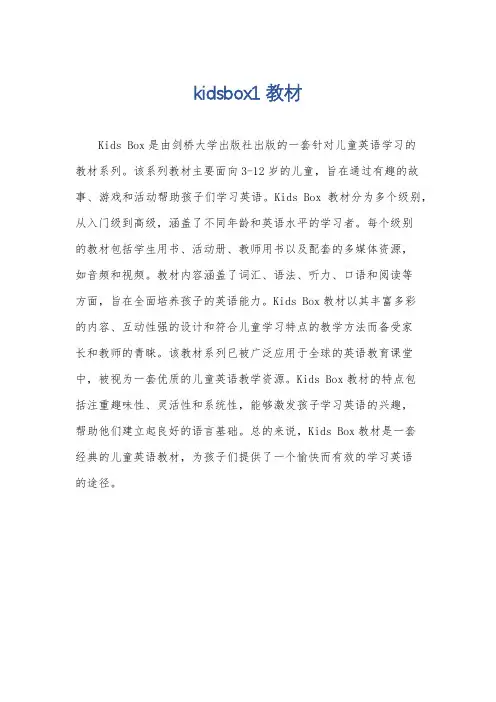 kidsbox1 教材

Kids Box 是由剑桥大学出版社出版的一套针对儿童英语学习的教材系列。该系列教材主要面向 3-12 岁的儿童，旨在通过有趣的故事、游戏和活动帮助孩子们学习英语。Kids Box 教材分为多个级别，从入门级到高级，涵盖了不同年龄和英语水平的学习者。每个级别的教材包括学生用书、活动册、教师用书以及配套的多媒体资源，如音频和视频。教材内容涵盖了词汇、语法、听力、口语和阅读等方面，旨在全面培养孩子的英语能力。Kids Box 教材以其丰富多彩的内容、互动性强的设计和符合儿童学习特点的教学方法而备受家长和教师的青睐。该教材系列已被广泛应用于全球的英语教育课堂中，被视为一套优质的儿童英语教学资源。Kids Box 教材的特点包括注重趣味性、灵活性和系统性，能够激发孩子学习英语的兴趣，帮助他们建立起良好的语言基础。总的来说，Kids Box 教材是一套经典的儿童英语教材，为孩子们提供了一个愉快而有效的学习英语的途径。